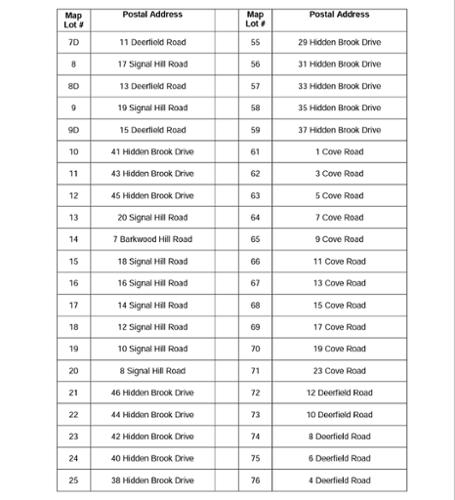 | Map Lot # | Postal Address | | Map Lot # | Postal Address |
|---|---|---|---|---|
| 7D | 11 Deerfield Road | | 55 | 29 Hidden Brook Drive |
| 8 | 17 Signal Hill Road | | 56 | 31 Hidden Brook Drive |
| 8D | 13 Deerfield Road | | 57 | 33 Hidden Brook Drive |
| 9 | 19 Signal Hill Road | | 58 | 35 Hidden Brook Drive |
| 9D | 15 Deerfield Road | | 59 | 37 Hidden Brook Drive |
| 10 | 41 Hidden Brook Drive | | 61 | 1 Cove Road |
| 11 | 43 Hidden Brook Drive | | 62 | 3 Cove Road |
| 12 | 45 Hidden Brook Drive | | 63 | 5 Cove Road |
| 13 | 20 Signal Hill Road | | 64 | 7 Cove Road |
| 14 | 7 Barkwood Hill Road | | 65 | 9 Cove Road |
| 15 | 18 Signal Hill Road | | 66 | 11 Cove Road |
| 16 | 16 Signal Hill Road | | 67 | 13 Cove Road |
| 17 | 14 Signal Hill Road | | 68 | 15 Cove Road |
| 18 | 12 Signal Hill Road | | 69 | 17 Cove Road |
| 19 | 10 Signal Hill Road | | 70 | 19 Cove Road |
| 20 | 8 Signal Hill Road | | 71 | 23 Cove Road |
| 21 | 46 Hidden Brook Drive | | 72 | 12 Deerfield Road |
| 22 | 44 Hidden Brook Drive | | 73 | 10 Deerfield Road |
| 23 | 42 Hidden Brook Drive | | 74 | 8 Deerfield Road |
| 24 | 40 Hidden Brook Drive | | 75 | 6 Deerfield Road |
| 25 | 38 Hidden Brook Drive | | 76 | 4 Deerfield Road |